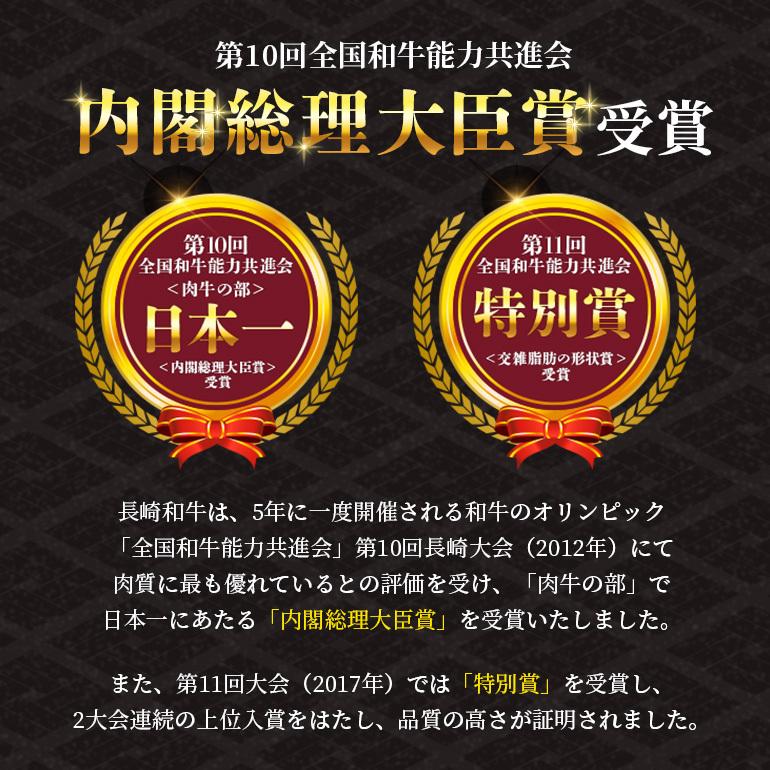 第10回全国和牛能力共進会

内閣総理大臣賞受賞

第10回
全国和牛能力共進会
＜肉牛の部＞
日本一
＜内閣総理大臣賞＞
受賞

第11回
全国和牛能力共進会
特別賞
＜交雑脂肪の形状賞＞
受賞

長崎和牛は、5年に一度開催される和牛のオリンピック「全国和牛能力共進会」第10回長崎大会（2012年）にて肉質に最も優れているとの評価を受け、「肉牛の部」で日本一にあたる「内閣総理大臣賞」を受賞いたしました。

また、第11回大会（2017年）では「特別賞」を受賞し、2大会連続の上位入賞をはたし、品質の高さが証明されました。